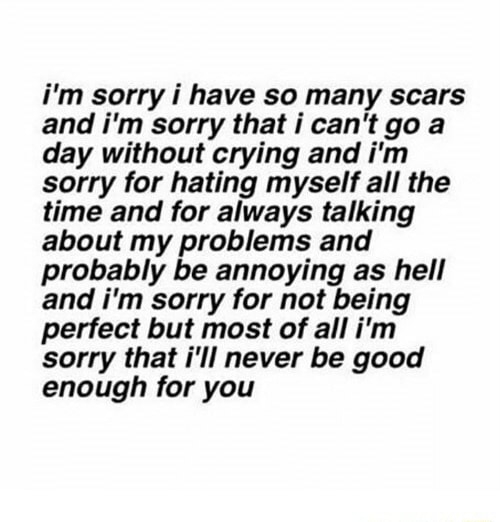 i'm sorry i have so many scars and i'm sorry that i can't go a day without crying and i'm sorry for hating myself all the time and for always talking about my problems and probably be annoying as hell and i'm sorry for not being perfect but most of all i'm sorry that i'll never be good enough for you